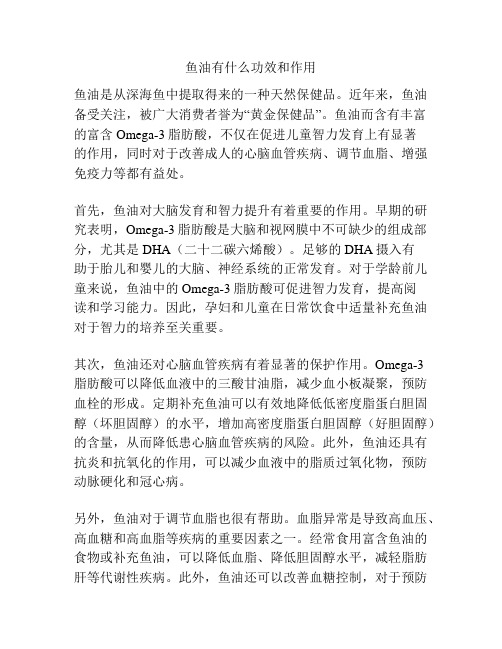 鱼油有什么功效和作用

鱼油是从深海鱼中提取得来的一种天然保健品。近年来，鱼油备受关注，被广大消费者誉为“黄金保健品”。鱼油而含有丰富的富含 Omega-3 脂肪酸，不仅在促进儿童智力发育上有显著的作用，同时对于改善成人的心脑血管疾病、调节血脂、增强免疫力等都有益处。

首先，鱼油对大脑发育和智力提升有着重要的作用。早期的研究表明，Omega-3 脂肪酸是大脑和视网膜中不可缺少的组成部分，尤其是 DHA（二十二碳六烯酸）。足够的 DHA 摄入有助于胎儿和婴儿的大脑、神经系统的正常发育。对于学龄前儿童来说，鱼油中的 Omega-3 脂肪酸可促进智力发育，提高阅读和学习能力。因此，孕妇和儿童在日常饮食中适量补充鱼油对于智力的培养至关重要。

其次，鱼油还对心脑血管疾病有着显著的保护作用。Omega-3 脂肪酸可以降低血液中的三酸甘油脂，减少血小板凝聚，预防血栓的形成。定期补充鱼油可以有效地降低低密度脂蛋白胆固醇（坏胆固醇）的水平，增加高密度脂蛋白胆固醇（好胆固醇）的含量，从而降低患心脑血管疾病的风险。此外，鱼油还具有抗炎和抗氧化的作用，可以减少血液中的脂质过氧化物，预防动脉硬化和冠心病。

另外，鱼油对于调节血脂也很有帮助。血脂异常是导致高血压、高血糖和高血脂等疾病的重要因素之一。经常食用富含鱼油的食物或补充鱼油，可以降低血脂、降低胆固醇水平，减轻脂肪肝等代谢性疾病。此外，鱼油还可以改善血糖控制，对于预防